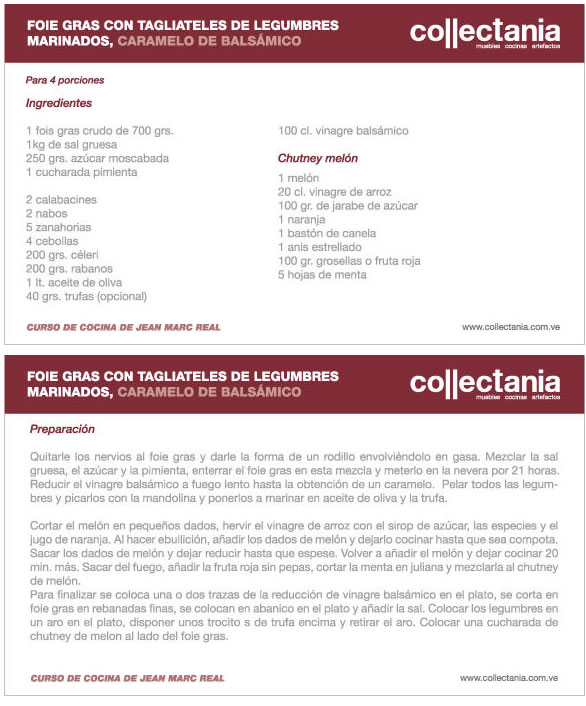 FOIE GRAS CON TAGLIATELES DE LEGUMBRES MARINADOS, CARAMELO DE BALSÁMICO

collectania
muebles cocinas artefactos

Para 4 porciones

Ingredientes

1 fois gras crudo de 700 grs.
1kg de sal gruesa
250 grs. azúcar moscabada
1 cucharada pimienta

2 calabacines
2 nabos
5 zanahorias
4 cebollas
200 grs. céleri
200 grs. rabanos
1 lt. aceite de oliva
40 grs. trufas (opcional)

100 cl. vinagre balsámico

Chutney melón

1 melón
20 cl. vinagre de arroz
100 gr. de jarabe de azúcar
1 naranja
1 bastón de canela
1 anis estrellado
100 gr. grosellas o fruta roja
5 hojas de menta

CURSO DE COCINA DE JEAN MARC REAL

www.collectania.com.ve

FOIE GRAS CON TAGLIATELES DE LEGUMBRES MARINADOS, CARAMELO DE BALSÁMICO

collectania
muebles cocinas artefactos

Preparación

Quitarle los nervios al foie gras y darle la forma de un rodillo envolviéndolo en gasa. Mezclar la sal gruesa, el azúcar y la pimienta, enterrar el foie gras en esta mezcla y meterlo en la nevera por 21 horas. Reducir el vinagre balsámico a fuego lento hasta la obtención de un caramelo. Pelar todos las legumbres y picarlos con la mandolina y ponerlos a marinar en aceite de oliva y la trufa.

Cortar el melón en pequeños dados, hervir el vinagre de arroz con el sirop de azúcar, las especies y el jugo de naranja. Al hacer ebullición, añadir los dados de melón y dejarlo cocinar hasta que sea compota. Sacar los dados de melón y dejar reducir hasta que espese. Volver a añadir el melón y dejar cocinar 20 min. más. Sacar del fuego, añadir la fruta roja sin pepas, cortar la menta en juliana y mezclarla al chutney de melón.
Para finalizar se coloca una o dos trazas de la reducción de vinagre balsámico en el plato, se corta en foie gras en rebanadas finas, se colocan en abanico en el plato y añadir la sal. Colocar los legumbres en un aro en el plato, disponer unos trocito s de trufa encima y retirar el aro. Colocar una cucharada de chutney de melon al lado del foie gras.

CURSO DE COCINA DE JEAN MARC REAL

www.collectania.com.ve